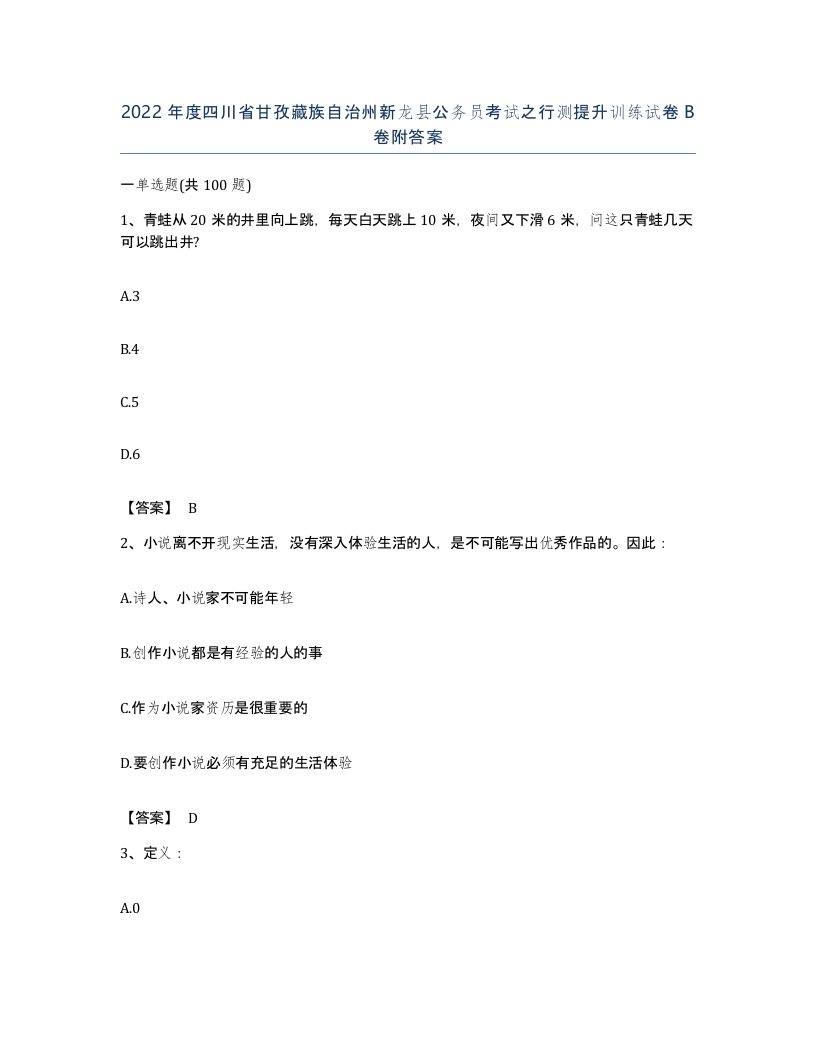 2022年度四川省甘孜藏族自治州新龙县公务员考试之行测提升训练试卷B卷附答案

一单选题(共100题)

1、青蛙从20米的井里向上跳，每天白天跳上10米，夜间又下滑6米，问这只青蛙几天可以跳出井?

A.3

B.4

C.5

D.6

【答案】 B

2、小说离不开现实生活，没有深入体验生活的人，是不可能写出优秀作品的。因此：

A.诗人、小说家不可能年轻

B.创作小说都是有经验的人的事

C.作为小说家资历是很重要的

D.要创作小说必须有充足的生活体验

【答案】 D

3、定义：

A.0